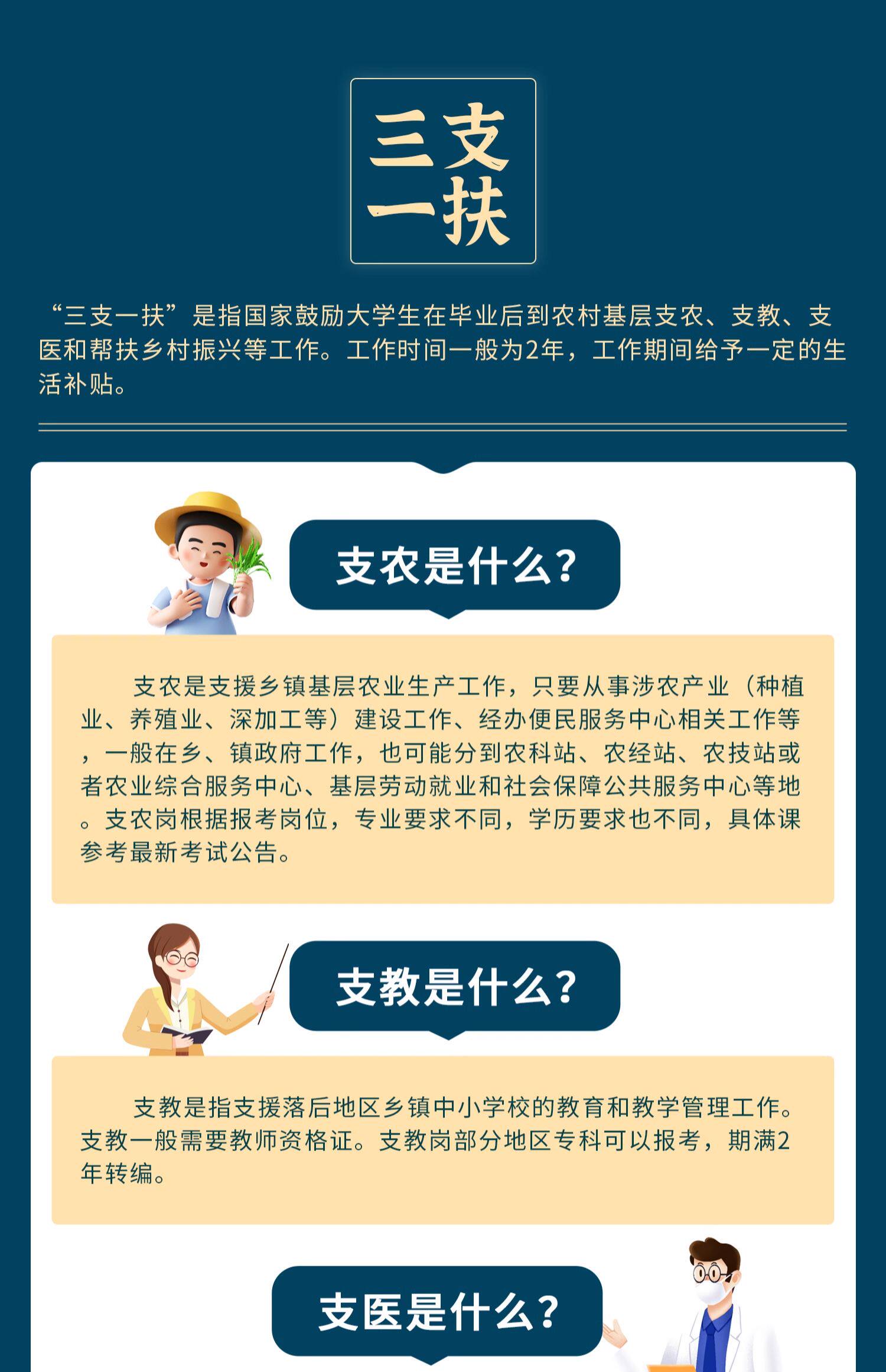 三支
一扶

“三支一扶”是指国家鼓励大学生在毕业后到农村基层支农、支教、支医和帮扶乡村振兴等工作。工作时间一般为2年，工作期间给予一定的生活补贴。

支农是什么？

支农是支援乡镇基层农业生产工作，只要从事涉农产业（种植业、养殖业、深加工等）建设工作、经办便民服务中心相关工作等，一般在乡、镇政府工作，也可能分到农科站、农经站、农技站或者农业综合服务中心、基层劳动就业和社会保障公共服务中心等地。支农岗根据报考岗位，专业要求不同，学历要求也不同，具体课参考最新考试公告。

支教是什么？

支教是指支援落后地区乡镇中小学校的教育和教学管理工作。支教一般需要教师资格证。支教岗部分地区专科可以报考，期满2年转编。

支医是什么？